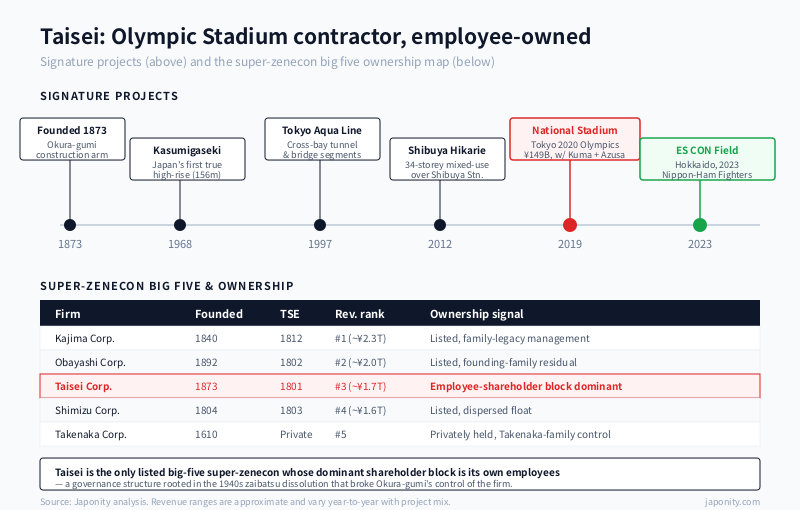 Taisei: Olympic Stadium contractor, employee-owned

Signature projects (above) and the super-zenecon big five ownership map (below)

SIGNATURE PROJECTS

Founded 1873
Okura-gumi construction arm

Kasumigaseki
Japan's first true high-rise (156m)

Tokyo Aqua Line
Cross-bay tunnel & bridge segments

Shibuya Hikarie
34-storey mixed-use over Shibuya Stn.

National Stadium
Tokyo 2020 Olympics ¥149B, w/ Kuma + Azusa

ES CON Field
Hokkaido, 2023 Nippon-Ham Fighters

1873 1968 1997 2012 2019 2023

SUPER-ZENECON BIG FIVE & OWNERSHIP

| Firm | Founded | TSE | Rev. rank | Ownership signal |
|---|---|---|---|---|
| Kajima Corp. | 1840 | 1812 | #1 (~¥2.3T) | Listed, family-legacy management |
| Obayashi Corp. | 1892 | 1802 | #2 (~¥2.0T) | Listed, founding-family residual |
| Taisei Corp. | 1873 | 1801 | #3 (~¥1.7T) | Employee-shareholder block dominant |
| Shimizu Corp. | 1804 | 1803 | #4 (~¥1.6T) | Listed, dispersed float |
| Takenaka Corp. | 1610 | Private | #5 | Privately held, Takenaka-family control |

Taisei is the only listed big-five super-zenecon whose dominant shareholder block is its own employees
— a governance structure rooted in the 1940s zaibatsu dissolution that broke Okura-gumi's control of the firm.

Source: Japonity analysis. Revenue ranges are approximate and vary year-to-year with project mix.

japonity.com